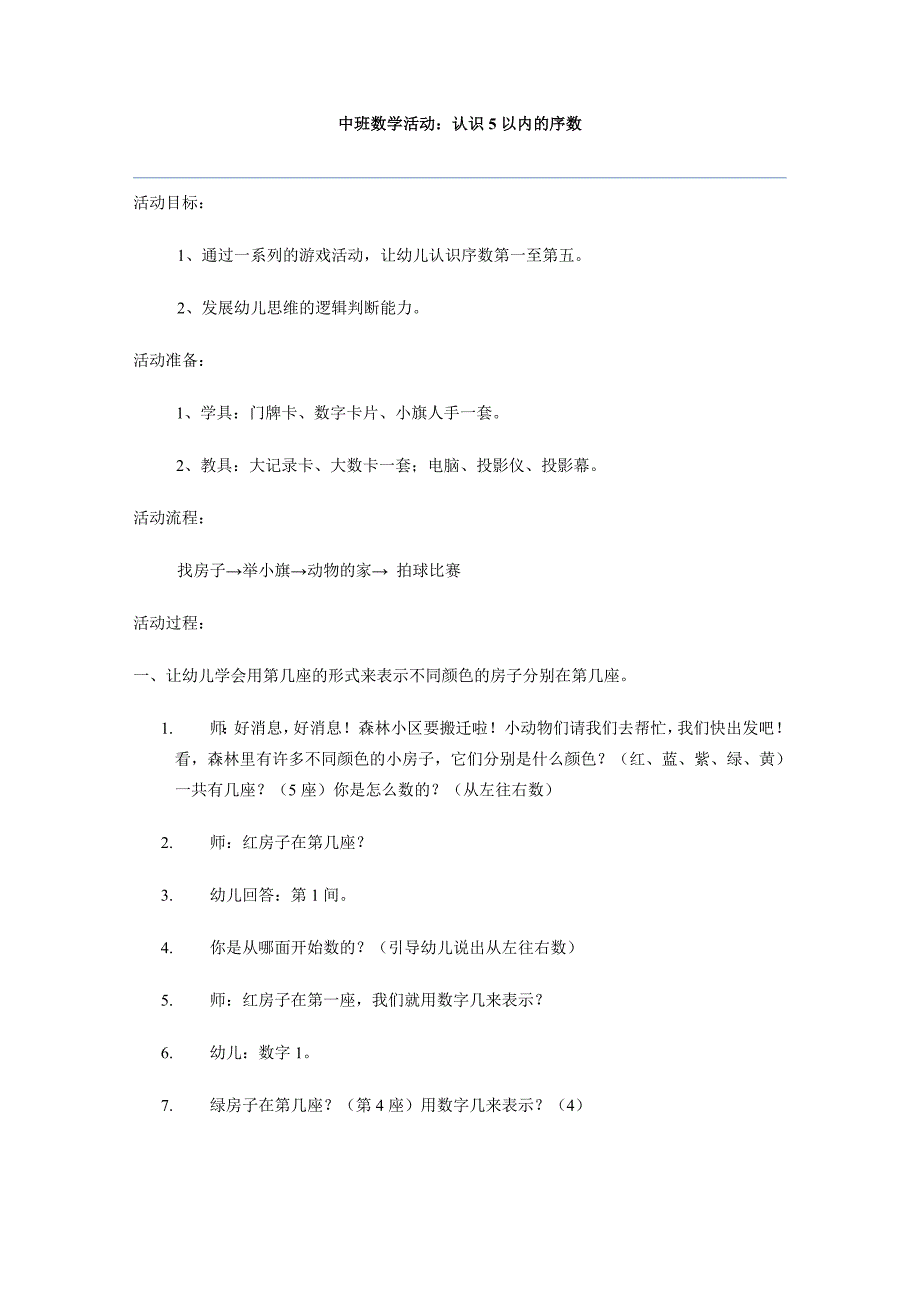 中班数学活动：认识 5 以内的序数

活动目标：

1、通过一系列的游戏活动，让幼儿认识序数第一至第五。

2、发展幼儿思维的逻辑判断能力。

活动准备：

1、学具：门牌卡、数字卡片、小旗人手一套。

2、教具：大记录卡、大数卡一套；电脑、投影仪、投影幕。

活动流程：

找房子→举小旗→动物的家→ 拍球比赛

活动过程：

一、让幼儿学会用第几座的形式来表示不同颜色的房子分别在第几座。

1. 师：好消息，好消息！森林小区要搬迁啦！小动物们请我们去帮忙，我们快出发吧！看，森林里有许多不同颜色的小房子，它们分别是什么颜色？（红、蓝、紫、绿、黄）一共有几座？（5 座）你是怎么数的？（从左往右数）

2. 师：红房子在第几座？

3. 幼儿回答：第 1 间。

4. 你是从哪面开始数的？（引导幼儿说出从左往右数）

5. 师：红房子在第一座，我们就用数字几来表示？

6. 幼儿：数字 1。

7. 绿房子在第几座？（第 4 座）用数字几来表示？（4）